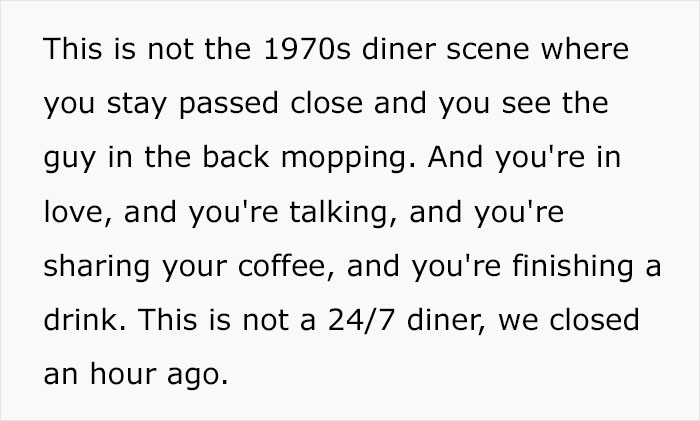 This is not the 1970s diner scene where you stay passed close and you see the guy in the back mopping. And you're in love, and you're talking, and you're sharing your coffee, and you're finishing a drink. This is not a 24/7 diner, we closed an hour ago.